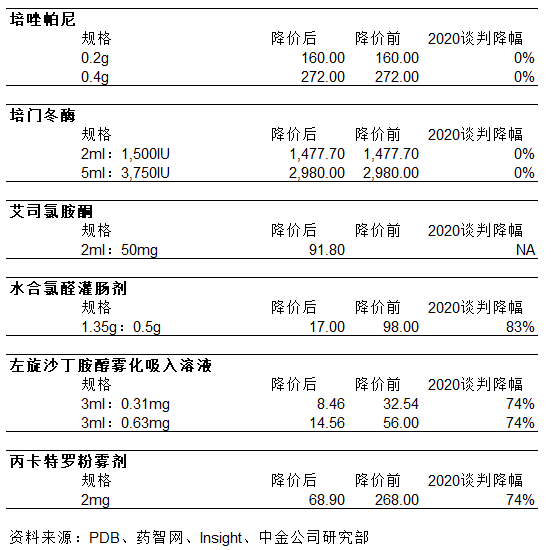 培唑帕尼

| 规格 | 降价后 | 降价前 | 2020谈判降幅 |
|---|---|---|---|
| 0.2g | 160.00 | 160.00 | 0% |
| 0.4g | 272.00 | 272.00 | 0% |

培门冬酶

| 规格 | 降价后 | 降价前 | 2020谈判降幅 |
|---|---|---|---|
| 2ml：1,500IU | 1,477.70 | 1,477.70 | 0% |
| 5ml：3,750IU | 2,980.00 | 2,980.00 | 0% |

艾司氯胺酮

| 规格 | 降价后 | 降价前 | 2020谈判降幅 |
|---|---|---|---|
| 2ml：50mg | 91.80 | | NA |

水合氯醛灌肠剂

| 规格 | 降价后 | 降价前 | 2020谈判降幅 |
|---|---|---|---|
| 1.35g：0.5g | 17.00 | 98.00 | 83% |

左旋沙丁胺醇雾化吸入溶液

| 规格 | 降价后 | 降价前 | 2020谈判降幅 |
|---|---|---|---|
| 3ml：0.31mg | 8.46 | 32.54 | 74% |
| 3ml：0.63mg | 14.56 | 56.00 | 74% |

丙卡特罗粉雾剂

| 规格 | 降价后 | 降价前 | 2020谈判降幅 |
|---|---|---|---|
| 2mg | 68.90 | 268.00 | 74% |

资料来源：PDB、药智网、Insight、中金公司研究部